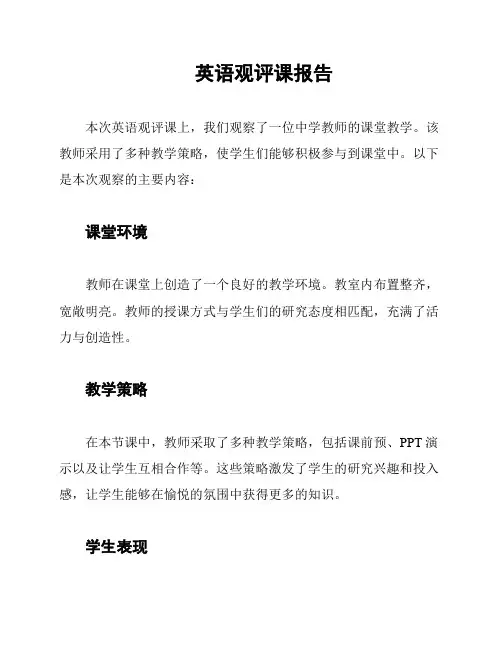 英语观评课报告

本次英语观评课上，我们观察了一位中学教师的课堂教学。该教师采用了多种教学策略，使学生们能够积极参与到课堂中。以下是本次观察的主要内容：

课堂环境

教师在课堂上创造了一个良好的教学环境。教室内布置整齐，宽敞明亮。教师的授课方式与学生们的研究态度相匹配，充满了活力与创造性。

教学策略

在本节课中，教师采取了多种教学策略，包括课前预、PPT 演示以及让学生互相合作等。这些策略激发了学生的研究兴趣和投入感，让学生能够在愉悦的氛围中获得更多的知识。

学生表现